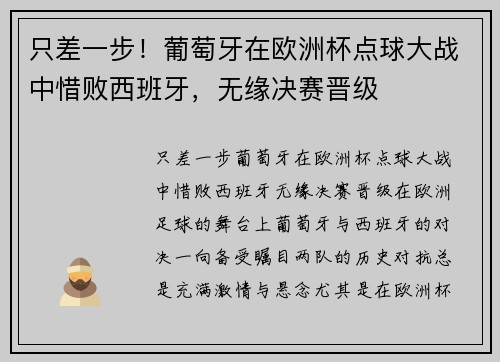 只差一步！葡萄牙在欧洲杯点球大战中惜败西班牙，无缘决赛晋级

只差一步葡萄牙在欧洲杯点球大战中惜败西班牙无缘决赛晋级在欧洲足球的舞台上葡萄牙与西班牙的对决一向备受瞩目两队的历史对抗总是充满激情与悬念尤其是在欧洲杯